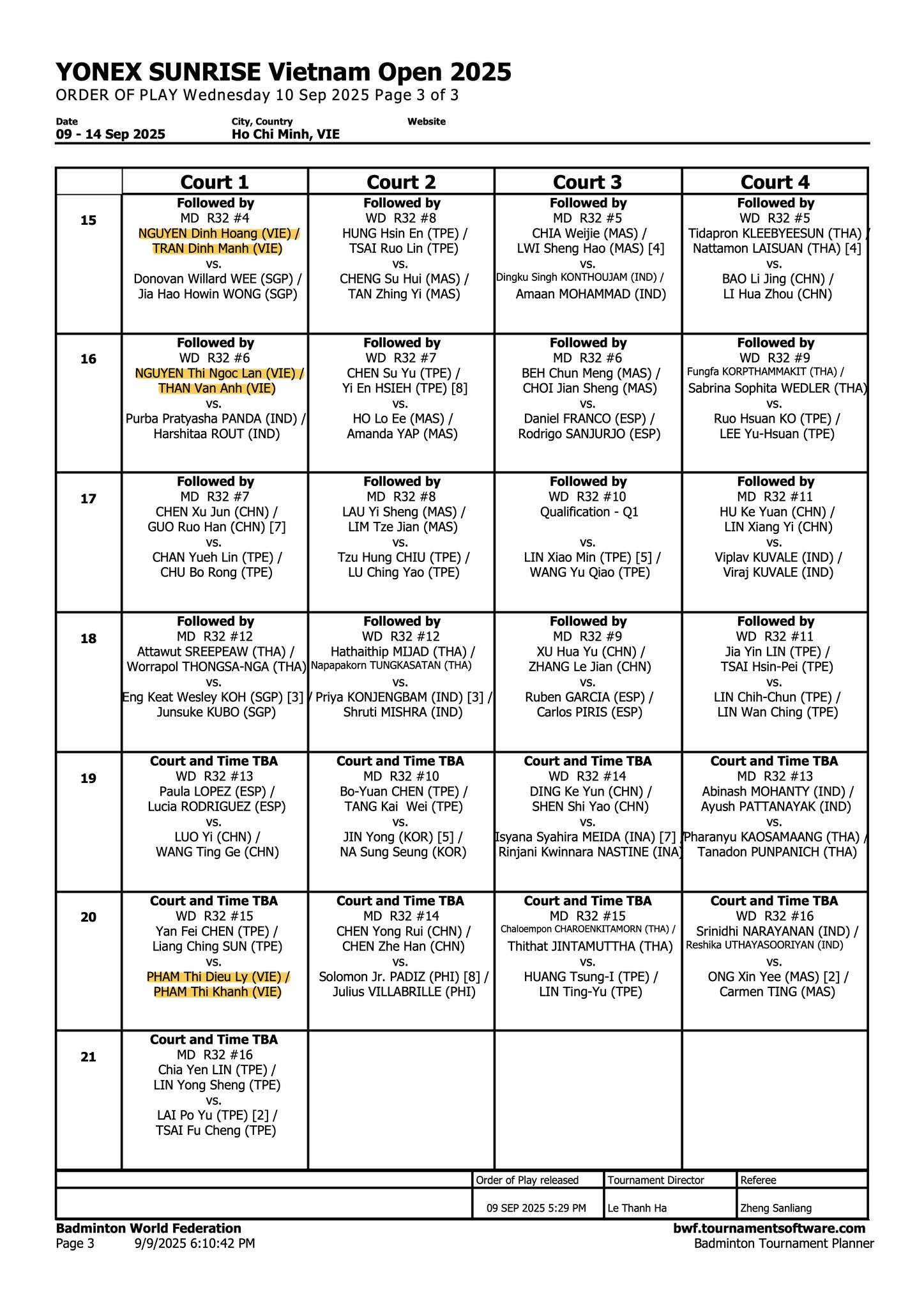 YONEX SUNRISE Vietnam Open 2025
ORDER OF PLAY Wednesday 10 Sep 2025 Page 3 of 3

Date
09 - 14 Sep 2025

City, Country
Ho Chi Minh, VIE

Website

| | Court 1 | Court 2 | Court 3 | Court 4 |
|---|---|---|---|---|
| 15 | Followed by MD R32 #4 NGUYEN Dinh Hoang (VIE) / TRAN Dinh Manh (VIE) vs. Donovan Willard WEE (SGP) / Jia Hao Howin WONG (SGP) | Followed by WD R32 #8 HUNG Hsin En (TPE) / TSAI Ruo Lin (TPE) vs. CHENG Su Hui (MAS) / TAN Zhing Yi (MAS) | Followed by MD R32 #5 CHIA Weijie (MAS) / LWI Sheng Hao (MAS) [4] vs. Dingku Singh KONTHOUJAM (IND) / Amaan MOHAMMAD (IND) | Followed by WD R32 #5 Tidapron KLEEBYEESUN (THA) / Nattamon LAISUAN (THA) [4] vs. BAO Li Jing (CHN) / LI Hua Zhou (CHN) |
| 16 | Followed by WD R32 #6 NGUYEN Thi Ngoc Lan (VIE) / THAN Van Anh (VIE) vs. Purba Pratyasha PANDA (IND) / Harshitaa ROUT (IND) | Followed by WD R32 #7 CHEN Su Yu (TPE) / Yi En HSIEH (TPE) [8] vs. HO Lo Ee (MAS) / Amanda YAP (MAS) | Followed by MD R32 #6 BEH Chun Meng (MAS) / CHOI Jian Sheng (MAS) vs. Daniel FRANCO (ESP) / Rodrigo SANJURJO (ESP) | Followed by WD R32 #9 Fungfa KORPTHAMMAKIT (THA) / Sabrina Sophita WEDLER (THA) vs. Ruo Hsuan KO (TPE) / LEE Yu-Hsuan (TPE) |
| 17 | Followed by MD R32 #7 CHEN Xu Jun (CHN) / GUO Ruo Han (CHN) [7] vs. CHAN Yueh Lin (TPE) / CHU Bo Rong (TPE) | Followed by MD R32 #8 LAU Yi Sheng (MAS) / LIM Tze Jian (MAS) vs. Tzu Hung CHIU (TPE) / LU Ching Yao (TPE) | Followed by WD R32 #10 Qualification - Q1 vs. LIN Xiao Min (TPE) [5] / WANG Yu Qiao (TPE) | Followed by MD R32 #11 HU Ke Yuan (CHN) / LIN Xiang Yi (CHN) vs. Viplav KUVALE (IND) / Viraj KUVALE (IND) |
| 18 | Followed by MD R32 #12 Attawut SREEPEAW (THA) / Worrapol THONGSA-NGA (THA) vs. Eng Keat Wesley KOH (SGP) [3] / Junsuke KUBO (SGP) | Followed by WD R32 #12 Hathaithip MIJAD (THA) / Napapakorn TUNGKASATAN (THA) vs. Priya KONJENGBAM (IND) [3] / Shruti MISHRA (IND) | Followed by MD R32 #9 XU Hua Yu (CHN) / ZHANG Le Jian (CHN) vs. Ruben GARCIA (ESP) / Carlos PIRIS (ESP) | Followed by WD R32 #11 Jia Yin LIN (TPE) / TSAI Hsin-Pei (TPE) vs. LIN Chih-Chun (TPE) / LIN Wan Ching (TPE) |
| 19 | Court and Time TBA WD R32 #13 Paula LOPEZ (ESP) / Lucia RODRIGUEZ (ESP) vs. LUO Yi (CHN) / WANG Ting Ge (CHN) | Court and Time TBA MD R32 #10 Bo-Yuan CHEN (TPE) / TANG Kai Wei (TPE) vs. JIN Yong (KOR) [5] / NA Sung Seung (KOR) | Court and Time TBA WD R32 #14 DING Ke Yun (CHN) / SHEN Shi Yao (CHN) vs. Isyana Syahira MEIDA (INA) [7] / Rinjani Kwinnara NASTINE (INA) | Court and Time TBA MD R32 #13 Abinash MOHANTY (IND) / Ayush PATTANAYAK (IND) vs. Pharanyu KAOSAMAANG (THA) / Tanadon PUNPANICH (THA) |
| 20 | Court and Time TBA WD R32 #15 Yan Fei CHEN (TPE) / Liang Ching SUN (TPE) vs. PHAM Thi Dieu Ly (VIE) / PHAM Thi Khanh (VIE) | Court and Time TBA MD R32 #14 CHEN Yong Rui (CHN) / CHEN Zhe Han (CHN) vs. Solomon Jr. PADIZ (PHI) [8] / Julius VILLABRILLE (PHI) | Court and Time TBA MD R32 #15 Chaloempon CHAROENKITAMORN (THA) / Thithat JINTAMUTTHA (THA) vs. HUANG Tsung-I (TPE) / LIN Ting-Yu (TPE) | Court and Time TBA WD R32 #16 Srinidhi NARAYANAN (IND) / Reshika UTHAYASOORIYAN (IND) vs. ONG Xin Yee (MAS) [2] / Carmen TING (MAS) |
| 21 | Court and Time TBA MD R32 #16 Chia Yen LIN (TPE) / LIN Yong Sheng (TPE) vs. LAI Po Yu (TPE) [2] / TSAI Fu Cheng (TPE) | | | |

| Order of Play released | Tournament Director | Referee |
|---|---|---|
| 09 SEP 2025 5:29 PM | Le Thanh Ha | Zheng Sanliang |

Badminton World Federation
Page 3 9/9/2025 6:10:42 PM
bwf.tournamentsoftware.com
Badminton Tournament Planner